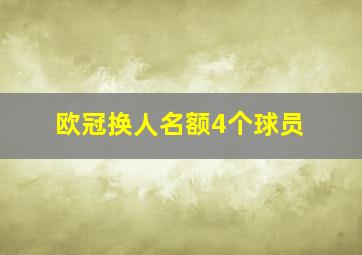 欧冠换人名额4个球员